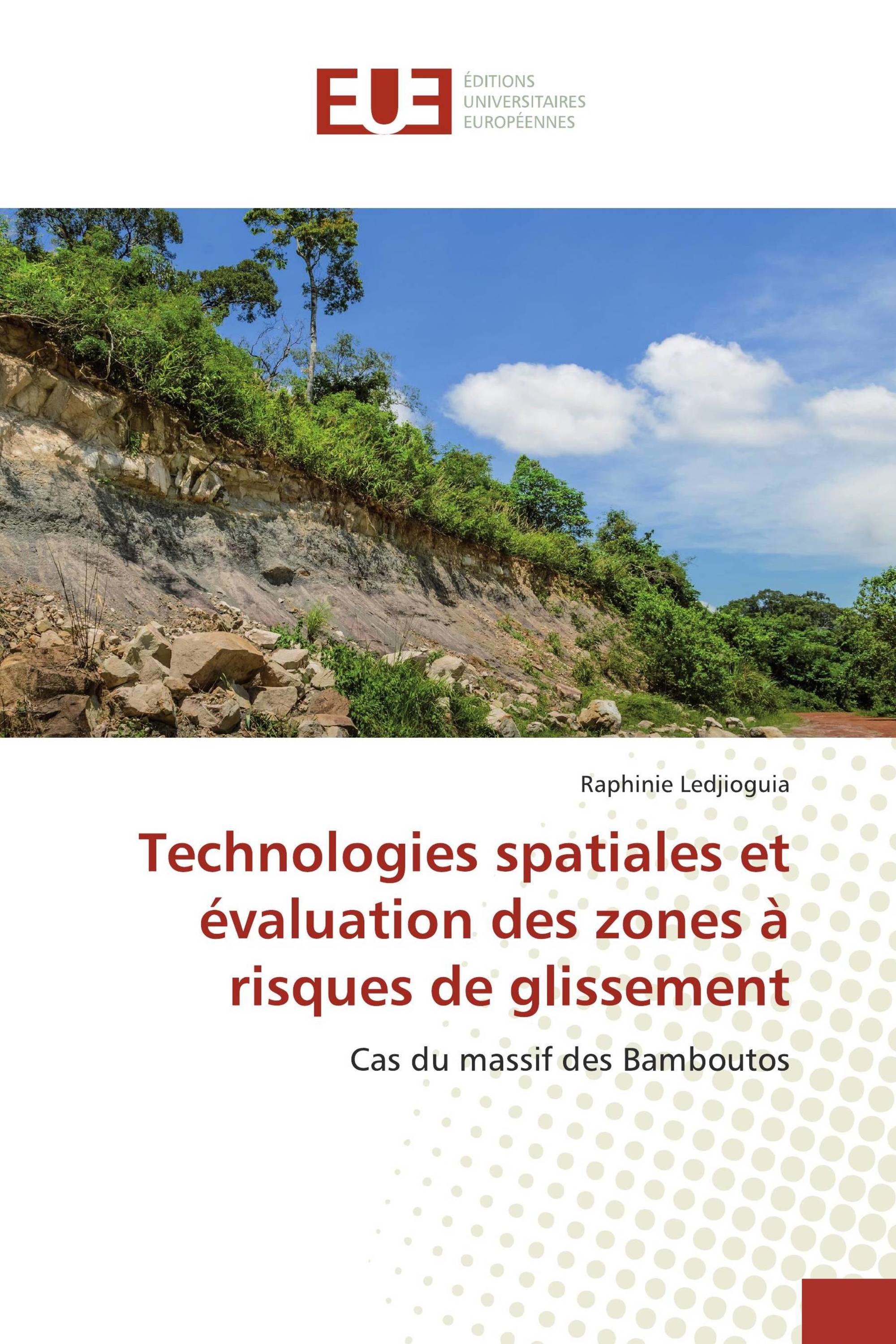 EUE

ÉDITIONS UNIVERSITAIRES EUROPÉENNES

Raphinie Ledjioguia

Technologies spatiales et évaluation des zones à risques de glissement

Cas du massif des Bamboutos